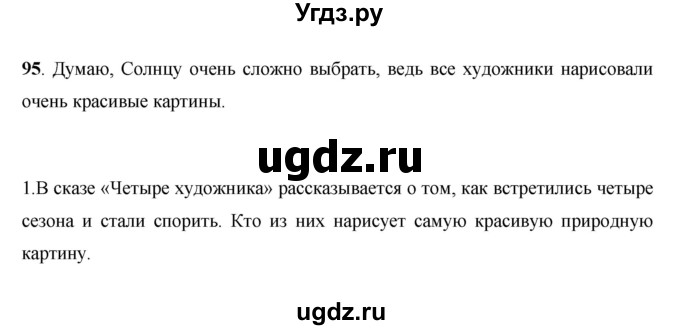 Угдз.ру

95. Думаю, Солнцу очень сложно выбрать, ведь все художники нарисовали очень красивые картины.

ugdz.ru

1.В сказе «Четыре художника» рассказывается о том, как встретились четыре сезона и стали спорить. Кто из них нарисует самую красивую природную картину.

ugdz.ru